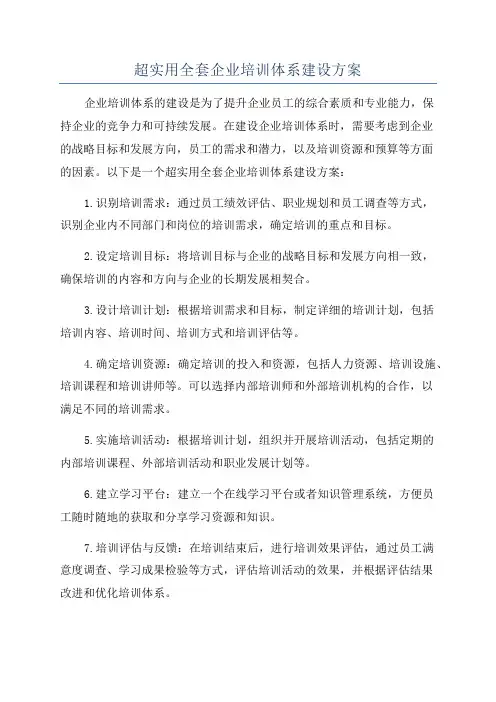 超实用全套企业培训体系建设方案

企业培训体系的建设是为了提升企业员工的综合素质和专业能力，保持企业的竞争力和可持续发展。在建设企业培训体系时，需要考虑到企业的战略目标和发展方向，员工的需求和潜力，以及培训资源和预算等方面的因素。以下是一个超实用全套企业培训体系建设方案：

1.识别培训需求：通过员工绩效评估、职业规划和员工调查等方式，识别企业内不同部门和岗位的培训需求，确定培训的重点和目标。

2.设定培训目标：将培训目标与企业的战略目标和发展方向相一致，确保培训的内容和方向与企业的长期发展相契合。

3.设计培训计划：根据培训需求和目标，制定详细的培训计划，包括培训内容、培训时间、培训方式和培训评估等。

4.确定培训资源：确定培训的投入和资源，包括人力资源、培训设施、培训课程和培训讲师等。可以选择内部培训师和外部培训机构的合作，以满足不同的培训需求。

5.实施培训活动：根据培训计划，组织并开展培训活动，包括定期的内部培训课程、外部培训活动和职业发展计划等。

6.建立学习平台：建立一个在线学习平台或者知识管理系统，方便员工随时随地的获取和分享学习资源和知识。

7.培训评估与反馈：在培训结束后，进行培训效果评估，通过员工满意度调查、学习成果检验等方式，评估培训活动的效果，并根据评估结果改进和优化培训体系。